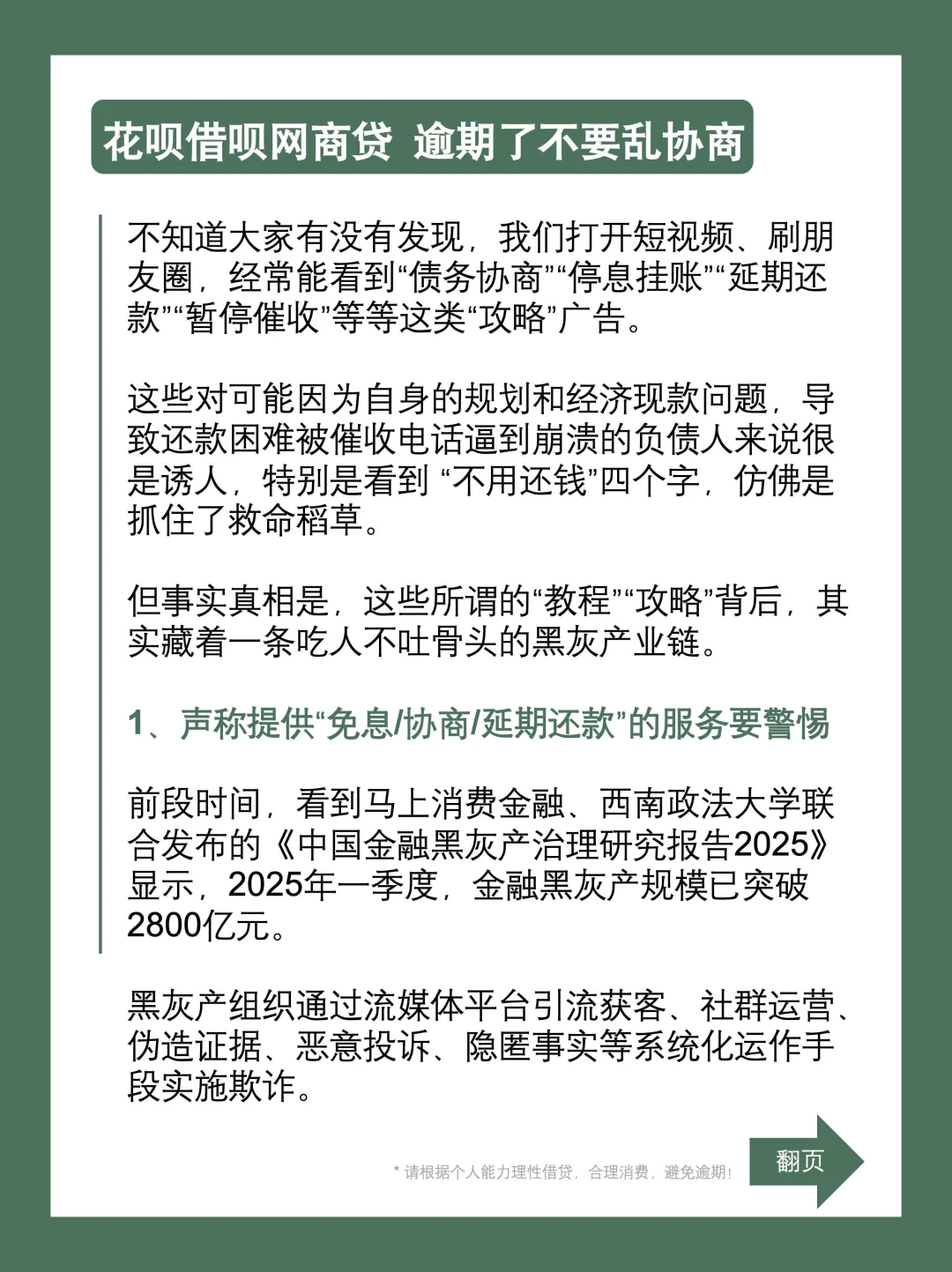 花呗借呗网商贷 逾期了不要乱协商

不知道大家有没有发现，我们打开短视频、刷朋友圈，经常能看到“债务协商”“停息挂账”“延期还款”“暂停催收”等等这类“攻略”广告。

这些对可能因为自身的规划和经济现款问题，导致还款困难被催收电话逼到崩溃的负债人来说很是诱人，特别是看到 “不用还钱”四个字，仿佛是抓住了救命稻草。

但事实真相是，这些所谓的“教程”“攻略”背后，其实藏着一条吃人不吐骨头的黑灰产业链。

1、声称提供“免息/协商/延期还款”的服务要警惕

前段时间，看到马上消费金融、西南政法大学联合发布的《中国金融黑灰产治理研究报告2025》显示，2025年一季度，金融黑灰产规模已突破2800亿元。

黑灰产组织通过流媒体平台引流获客、社群运营、伪造证据、恶意投诉、隐匿事实等系统化运作手段实施欺诈。

* 请根据个人能力理性借贷，合理消费，避免逾期！

翻页